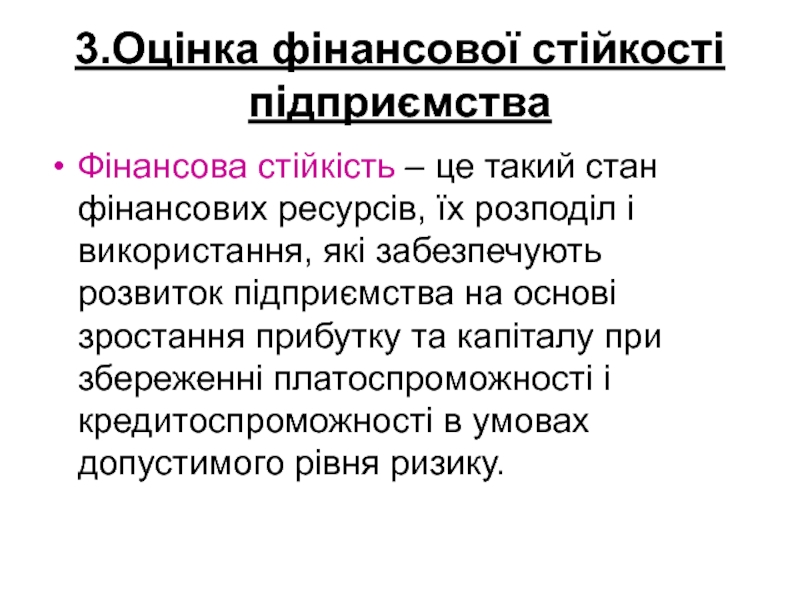 3.Оцінка фінансової стійкості підприємства

• Фінансова стійкість – це такий стан фінансових ресурсів, їх розподіл і використання, які забезпечують розвиток підприємства на основі зростання прибутку та капіталу при збереженні платоспроможності і кредитоспроможності в умовах допустимого рівня ризику.